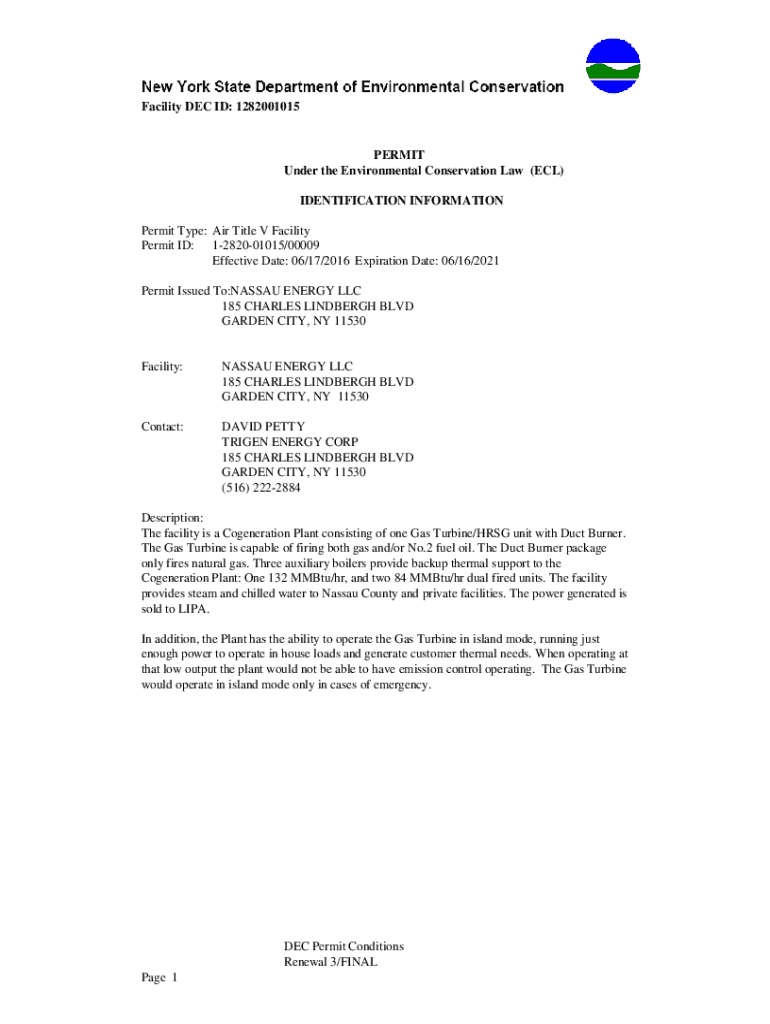 New York State Department of Environmental Conservation
Facility DEC ID: 1282001015

PERMIT
Under the Environmental Conservation Law (ECL)

IDENTIFICATION INFORMATION

Permit Type: Air Title V Facility
Permit ID: 1-2820-01015/00009
Effective Date: 06/17/2016 Expiration Date: 06/16/2021

Permit Issued To:NASSAU ENERGY LLC
185 CHARLES LINDBERGH BLVD
GARDEN CITY, NY 11530

Facility: NASSAU ENERGY LLC
185 CHARLES LINDBERGH BLVD
GARDEN CITY, NY 11530

Contact: DAVID PETTY
TRIGEN ENERGY CORP
185 CHARLES LINDBERGH BLVD
GARDEN CITY, NY 11530
(516) 222-2884

Description:
The facility is a Cogeneration Plant consisting of one Gas Turbine/HRSG unit with Duct Burner. The Gas Turbine is capable of firing both gas and/or No.2 fuel oil. The Duct Burner package only fires natural gas. Three auxiliary boilers provide backup thermal support to the Cogeneration Plant: One 132 MMBtu/hr, and two 84 MMBtu/hr dual fired units. The facility provides steam and chilled water to Nassau County and private facilities. The power generated is sold to LIPA.

In addition, the Plant has the ability to operate the Gas Turbine in island mode, running just enough power to operate in house loads and generate customer thermal needs. When operating at that low output the plant would not be able to have emission control operating. The Gas Turbine would operate in island mode only in cases of emergency.

DEC Permit Conditions
Renewal 3/FINAL

Page 1